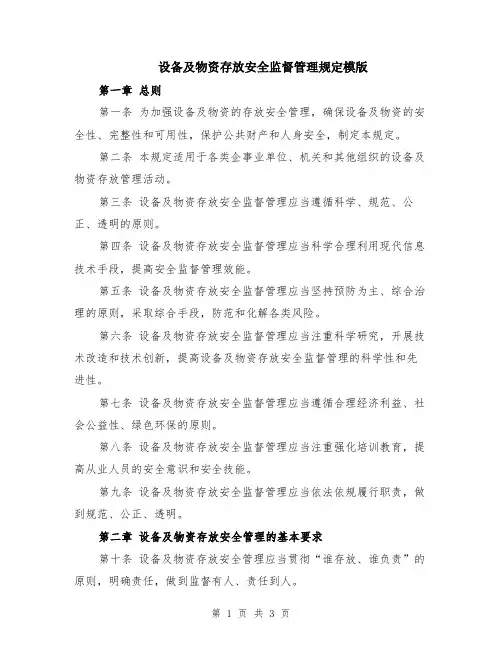 设备及物资存放安全监督管理规定模版

第一章 总则

第一条 为加强设备及物资的存放安全管理，确保设备及物资的安全性、完整性和可用性，保护公共财产和人身安全，制定本规定。

第二条 本规定适用于各类企事业单位、机关和其他组织的设备及物资存放管理活动。

第三条 设备及物资存放安全监督管理应当遵循科学、规范、公正、透明的原则。

第四条 设备及物资存放安全监督管理应当科学合理利用现代信息技术手段，提高安全监督管理效能。

第五条 设备及物资存放安全监督管理应当坚持预防为主、综合治理的原则，采取综合手段，防范和化解各类风险。

第六条 设备及物资存放安全监督管理应当注重科学研究，开展技术改造和技术创新，提高设备及物资存放安全监督管理的科学性和先进性。

第七条 设备及物资存放安全监督管理应当遵循合理经济利益、社会公益性、绿色环保的原则。

第八条 设备及物资存放安全监督管理应当注重强化培训教育，提高从业人员的安全意识和安全技能。

第九条 设备及物资存放安全监督管理应当依法依规履行职责，做到规范、公正、透明。

第二章 设备及物资存放安全管理的基本要求

第十条 设备及物资存放安全管理应当贯彻“谁存放、谁负责”的原则，明确责任，做到监督有人、责任到人。

第 1 页 共 3 页